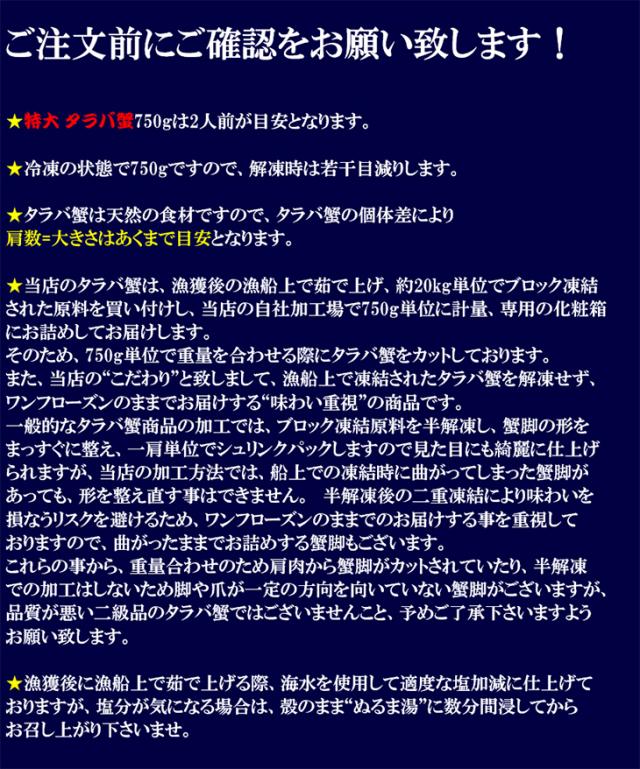 ご注文前にご確認をお願い致します！

★特大 タラバ蟹750gは2人前が目安となります。

★冷凍の状態で750gですので、解凍時は若干目減りします。

★タラバ蟹は天然の食材ですので、タラバ蟹の個体差により肩数=大きさはあくまで目安となります。

★当店のタラバ蟹は、漁獲後の漁船上で茹で上げ、約20kg単位でブロック凍結された原料を買い付けし、当店の自社加工場で750g単位に計量、専用の化粧箱にお詰めしてお届けします。
そのため、750g単位で重量を合わせる際にタラバ蟹をカットしております。
また、当店の“こだわり”と致しまして、漁船上で凍結されたタラバ蟹を解凍せず、ワンフローズンのままでお届けする“味わい重視”の商品です。
一般的なタラバ蟹商品の加工では、ブロック凍結原料を半解凍し、蟹脚の形をまっすぐに整え、一肩単位でシュリンクパックしますので見た目にも綺麗に仕上げられますが、当店の加工方法では、船上での凍結時に曲がってしまった蟹脚があっても、形を整え直す事はできません。 半解凍後の二重凍結により味わいを損なうリスクを避けるため、ワンフローズンのままでのお届けする事を重視しておりますので、曲がったままでお詰めする蟹脚もございます。
これらの事から、重量合わせのため肩肉から蟹脚がカットされていたり、半解凍での加工はしないため脚や爪が一定の方向を向いていない蟹脚がございますが、品質が悪い二級品のタラバ蟹ではございませんこと、予めご了承下さいますようお願い致します。

★漁獲後に漁船上で茹で上げる際、海水を使用して適度な塩加減に仕上げておりますが、塩分が気になる場合は、殻のまま“ぬるま湯”に数分間浸してからお召し上がり下さいませ。